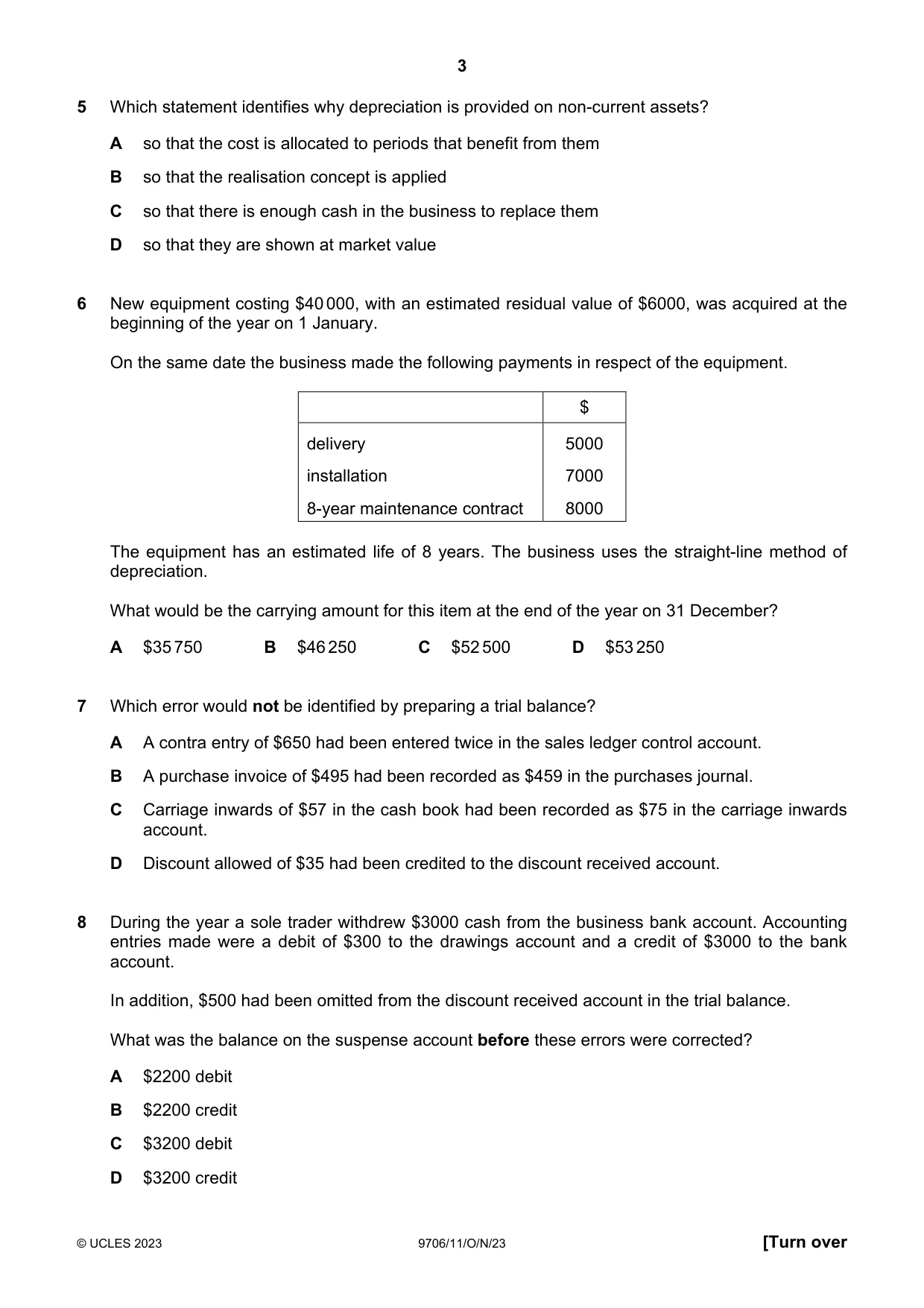 3

5 Which statement identifies why depreciation is provided on non-current assets?

A so that the cost is allocated to periods that benefit from them

B so that the realisation concept is applied

C so that there is enough cash in the business to replace them

D so that they are shown at market value

6 New equipment costing $40 000, with an estimated residual value of $6000, was acquired at the beginning of the year on 1 January.

On the same date the business made the following payments in respect of the equipment.

| | $ |
|---|---|
| delivery | 5000 |
| installation | 7000 |
| 8-year maintenance contract | 8000 |

The equipment has an estimated life of 8 years. The business uses the straight-line method of depreciation.

What would be the carrying amount for this item at the end of the year on 31 December?

A $35 750 B $46 250 C $52 500 D $53 250

7 Which error would not be identified by preparing a trial balance?

A A contra entry of $650 had been entered twice in the sales ledger control account.

B A purchase invoice of $495 had been recorded as $459 in the purchases journal.

C Carriage inwards of $57 in the cash book had been recorded as $75 in the carriage inwards account.

D Discount allowed of $35 had been credited to the discount received account.

8 During the year a sole trader withdrew $3000 cash from the business bank account. Accounting entries made were a debit of $300 to the drawings account and a credit of $3000 to the bank account.

In addition, $500 had been omitted from the discount received account in the trial balance.

What was the balance on the suspense account before these errors were corrected?

A $2200 debit

B $2200 credit

C $3200 debit

D $3200 credit

© UCLES 2023 9706/11/O/N/23 [Turn over